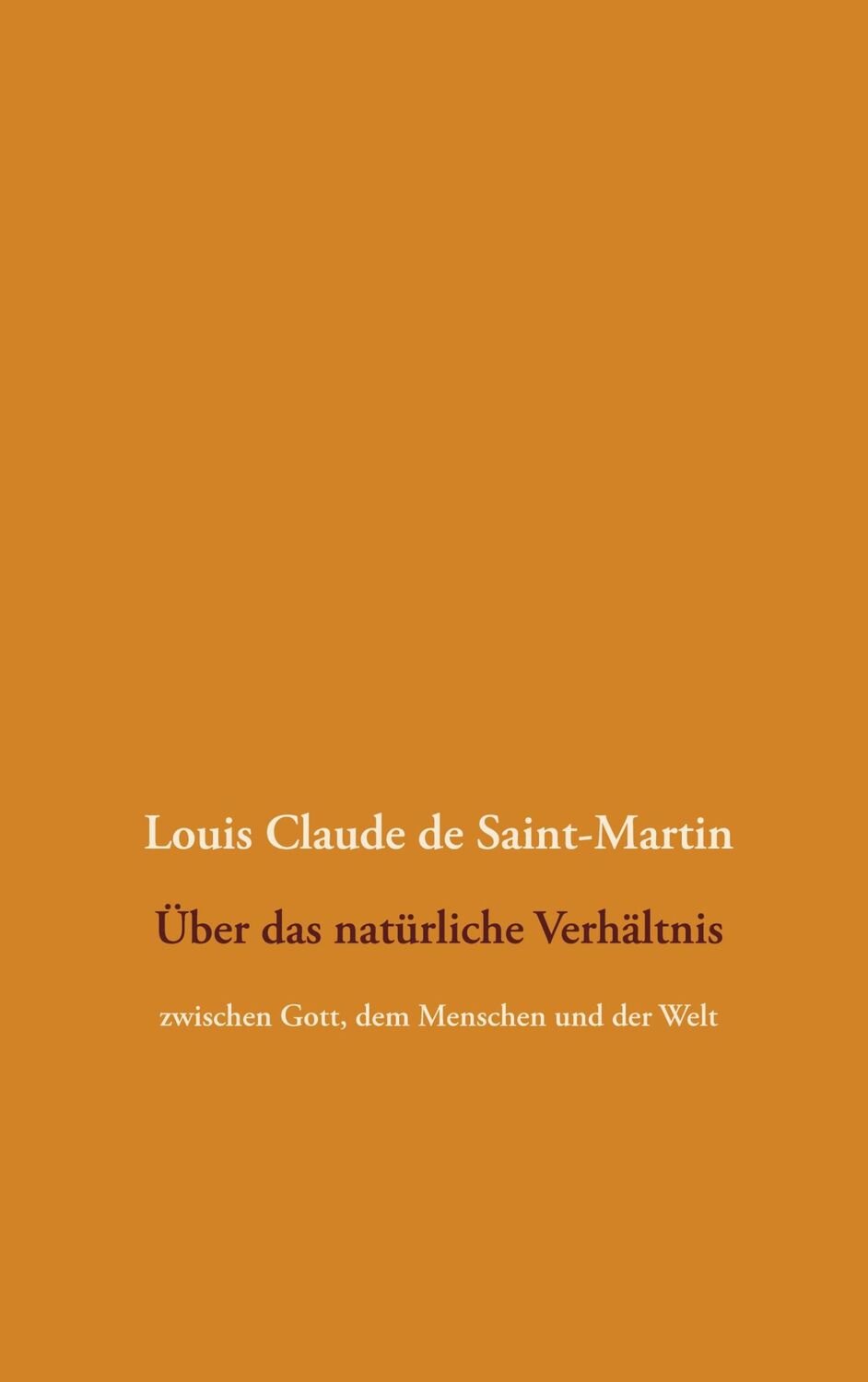 Louis Claude de Saint-Martin

Über das natürliche Verhältnis

zwischen Gott, dem Menschen und der Welt